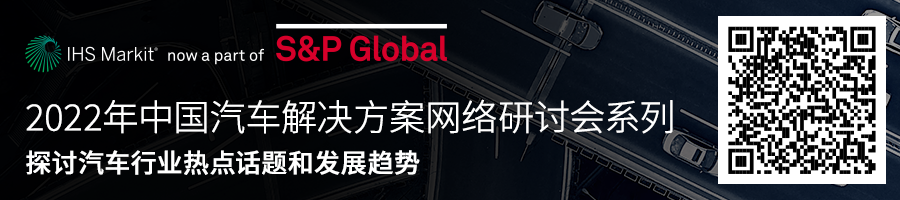 IHS Markit® now a part of S&P Global

2022年中国汽车解决方案网络研讨会系列

探讨汽车行业热点话题和发展趋势